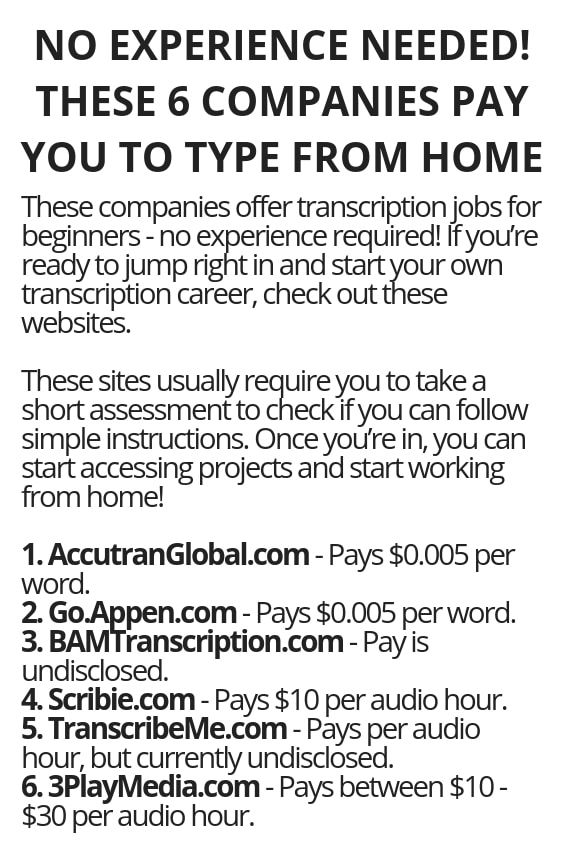 NO EXPERIENCE NEEDED! THESE 6 COMPANIES PAY YOU TO TYPE FROM HOME

These companies offer transcription jobs for beginners - no experience required! If you're ready to jump right in and start your own transcription career, check out these websites.

These sites usually require you to take a short assessment to check if you can follow simple instructions. Once you're in, you can start accessing projects and start working from home!

1. AccutranGlobal.com - Pays $0.005 per word.
2. Go.Appen.com - Pays $0.005 per word.
3. BAMTranscription.com - Pay is undisclosed.
4. Scribie.com - Pays $10 per audio hour.
5. TranscribeMe.com - Pays per audio hour, but currently undisclosed.
6. 3PlayMedia.com - Pays between $10 - $30 per audio hour.